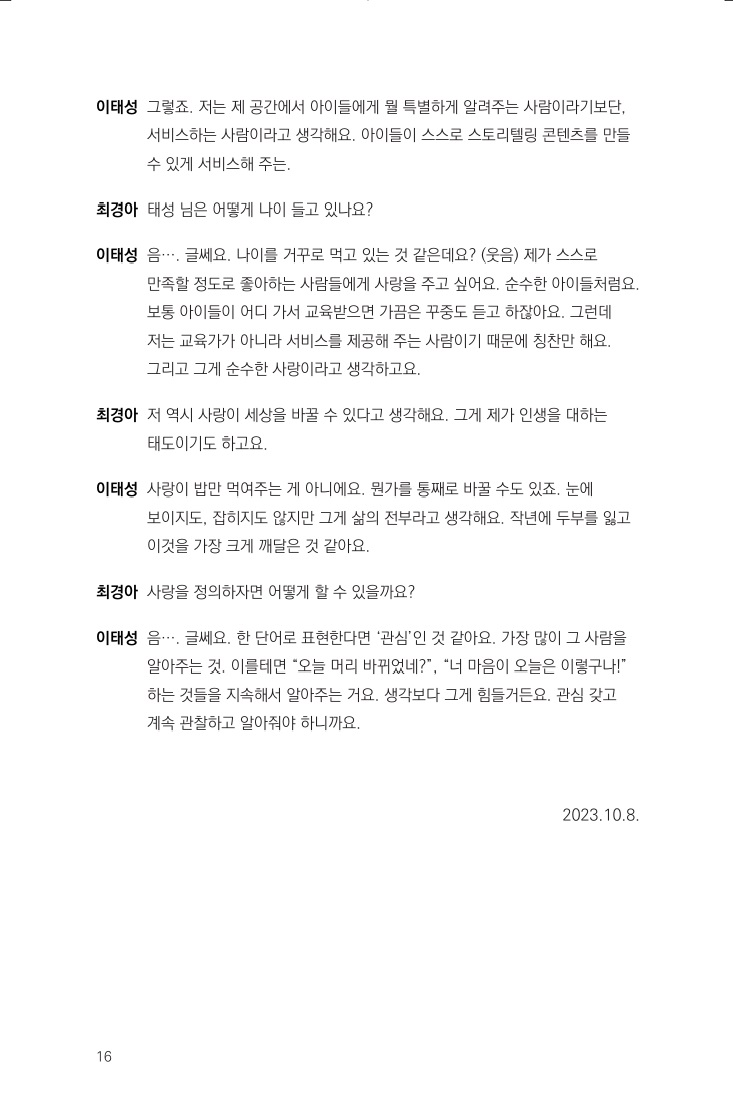 이태성 그렇죠. 저는 제 공간에서 아이들에게 뭘 특별하게 알려주는 사람이라기보단, 서비스하는 사람이라고 생각해요. 아이들이 스스로 스토리텔링 콘텐츠를 만들 수 있게 서비스해 주는.

최경아 태성 님은 어떻게 나이 들고 있나요?

이태성 음…. 글쎄요. 나이를 거꾸로 먹고 있는 것 같은데요? (웃음) 제가 스스로 만족할 정도로 좋아하는 사람들에게 사랑을 주고 싶어요. 순수한 아이들처럼요. 보통 아이들이 어디 가서 교육받으면 가끔은 꾸중도 듣고 하잖아요. 그런데 저는 교육가가 아니라 서비스를 제공해 주는 사람이기 때문에 칭찬만 해요. 그리고 그게 순수한 사랑이라고 생각하고요.

최경아 저 역시 사랑이 세상을 바꿀 수 있다고 생각해요. 그게 제가 인생을 대하는 태도이기도 하고요.

이태성 사랑이 밥만 먹여주는 게 아니에요. 뭔가를 통째로 바꿀 수도 있죠. 눈에 보이지도, 잡히지도 않지만 그게 삶의 전부라고 생각해요. 작년에 두부를 잃고 이것을 가장 크게 깨달은 것 같아요.

최경아 사랑을 정의하자면 어떻게 할 수 있을까요?

이태성 음…. 글쎄요. 한 단어로 표현한다면 '관심'인 것 같아요. 가장 많이 그 사람을 알아주는 것. 이를테면 "오늘 머리 바뀌었네?", "너 마음이 오늘은 이렇구나!" 하는 것들을 지속해서 알아주는 거요. 생각보다 그게 힘들거든요. 관심 갖고 계속 관찰하고 알아줘야 하니까요.

2023.10.8.

16